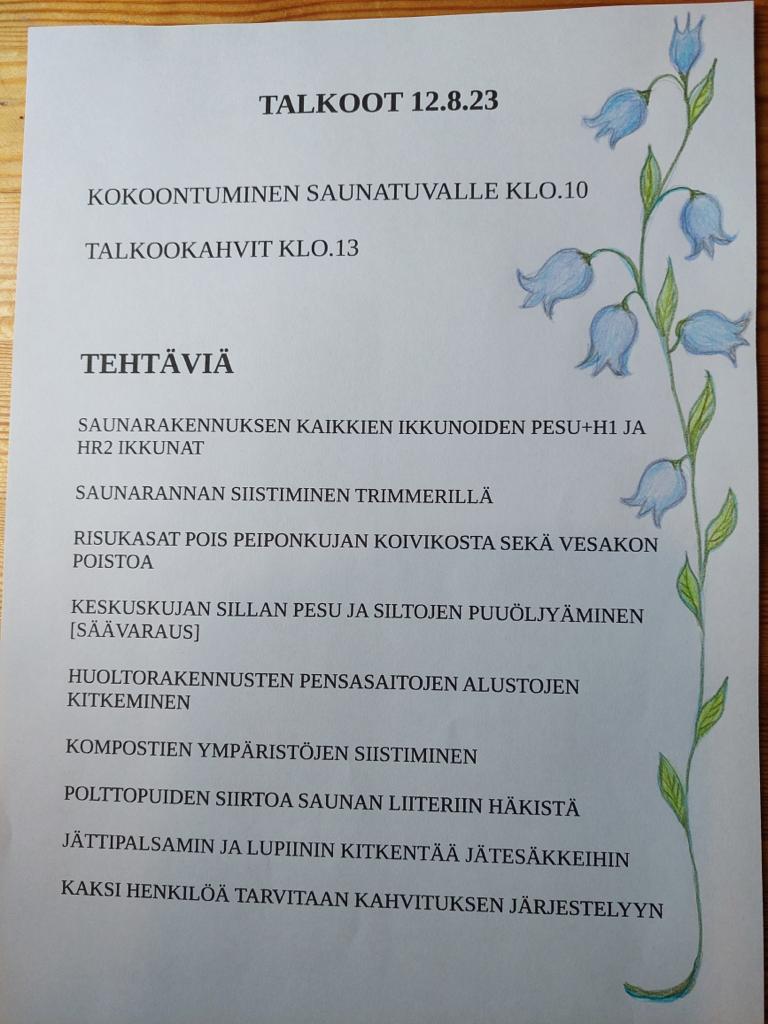 TALKOOT 12.8.23

KOKOONTUMINEN SAUNATUVALLE KLO.10

TALKOOKAHVIT KLO.13

TEHTÄVIÄ

SAUNARAKENNUKSEN KAIKKIEN IKKUNOIDEN PESU+H1 JA HR2 IKKUNAT

SAUNARANNAN SIISTIMINEN TRIMMERILLÄ

RISUKASAT POIS PEIPONKUJAN KOIVIKOSTA SEKÄ VESAKON POISTOA

KESKUSKUJAN SILLAN PESU JA SILTOJEN PUUÖLJYÄMINEN [SÄÄVARAUS]

HUOLTORAKENNUSTEN PENSASAITOJEN ALUSTOJEN KITKEMINEN

KOMPOSTIEN YMPÄRISTÖJEN SIISTIMINEN

POLTTOPUIDEN SIIRTOA SAUNAN LIITERIIN HÄKISTÄ

JÄTTIPALSAMIN JA LUPIININ KITKENTÄÄ JÄTESÄKKEIHIN

KAKSI HENKILÖÄ TARVITAAN KAHVITUKSEN JÄRJESTELYYN